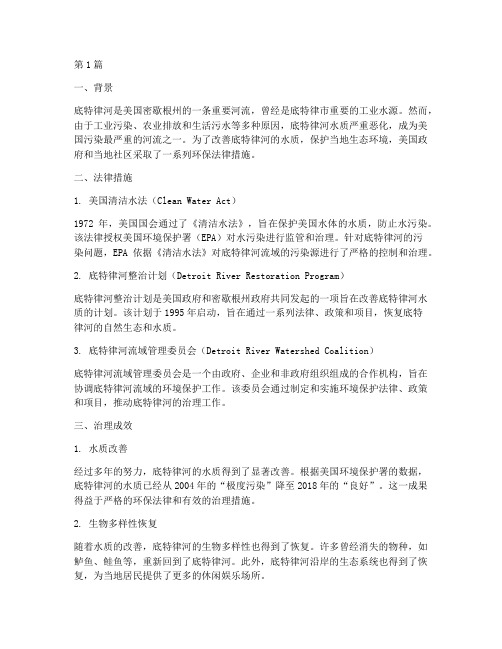 第1篇

一、背景

底特律河是美国密歇根州的一条重要河流，曾经是底特律市重要的工业水源。然而，由于工业污染、农业排放和生活污水等多种原因，底特律河水质严重恶化，成为美国污染最严重的河流之一。为了改善底特律河的水质，保护当地生态环境，美国政府和当地社区采取了一系列环保法律措施。

二、法律措施

1. 美国清洁水法（Clean Water Act）

1972 年，美国国会通过了《清洁水法》，旨在保护美国水体的水质，防止水污染。该法律授权美国环境保护署（EPA）对水污染进行监管和治理。针对底特律河的污染问题，EPA 依据《清洁水法》对底特律河流域的污染源进行了严格的控制和治理。

2. 底特律河整治计划（Detroit River Restoration Program）

底特律河整治计划是美国政府和密歇根州政府共同发起的一项旨在改善底特律河水质的计划。该计划于1995年启动，旨在通过一系列法律、政策和项目，恢复底特律河的自然生态和水质。

3. 底特律河流域管理委员会（Detroit River Watershed Coalition）

底特律河流域管理委员会是一个由政府、企业和非政府组织组成的合作机构，旨在协调底特律河流域的环境保护工作。该委员会通过制定和实施环境保护法律、政策和项目，推动底特律河的治理工作。

三、治理成效

1. 水质改善

经过多年的努力，底特律河的水质得到了显著改善。根据美国环境保护署的数据，底特律河的水质已经从2004年的“极度污染”降至2018年的“良好”。这一成果得益于严格的环保法律和有效的治理措施。

2. 生物多样性恢复

随着水质的改善，底特律河的生物多样性也得到了恢复。许多曾经消失的物种，如鲈鱼、鲑鱼等，重新回到了底特律河。此外，底特律河沿岸的生态系统也得到了恢复，为当地居民提供了更多的休闲娱乐场所。